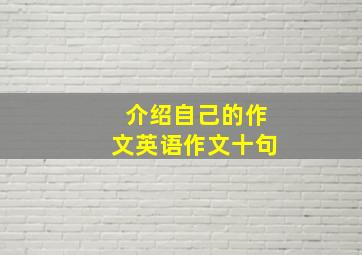 介绍自己的作文英语作文十句